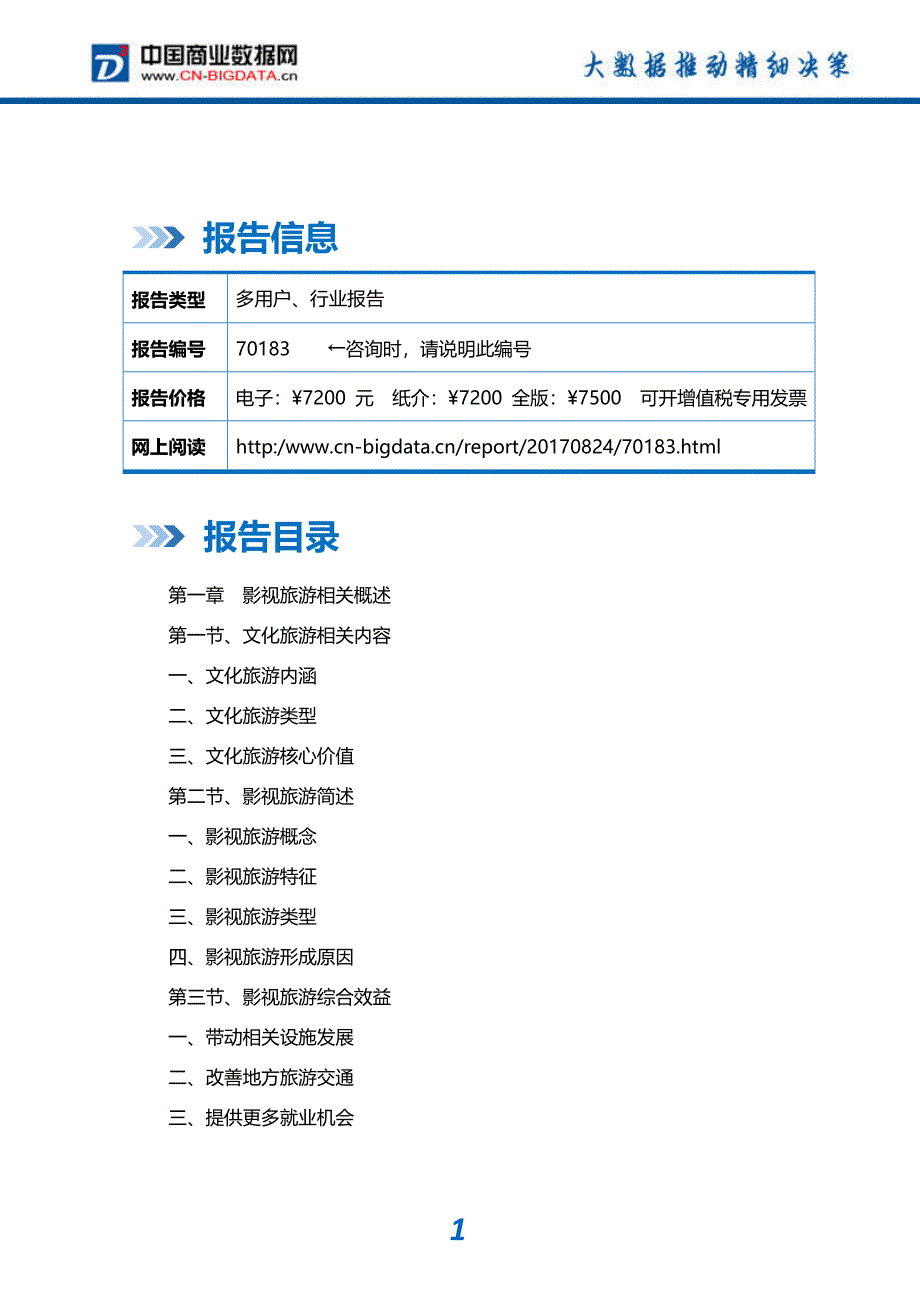 中国商业数据网
www.CN-BIGDATA.cn

大数据推动精细决策

报告信息

| 报告类型 | 多用户、行业报告 |
|---|---|
| 报告编号 | 70183 ←咨询时，请说明此编号 |
| 报告价格 | 电子：¥7200 元 纸介：¥7200 全版：¥7500 可开增值税专用发票 |
| 网上阅读 | http:/www.cn-bigdata.cn/report/20170824/70183.html |

报告目录

第一章 影视旅游相关概述

第一节、文化旅游相关内容

一、文化旅游内涵

二、文化旅游类型

三、文化旅游核心价值

第二节、影视旅游简述

一、影视旅游概念

二、影视旅游特征

三、影视旅游类型

四、影视旅游形成原因

第三节、影视旅游综合效益

一、带动相关设施发展

二、改善地方旅游交通

三、提供更多就业机会

1